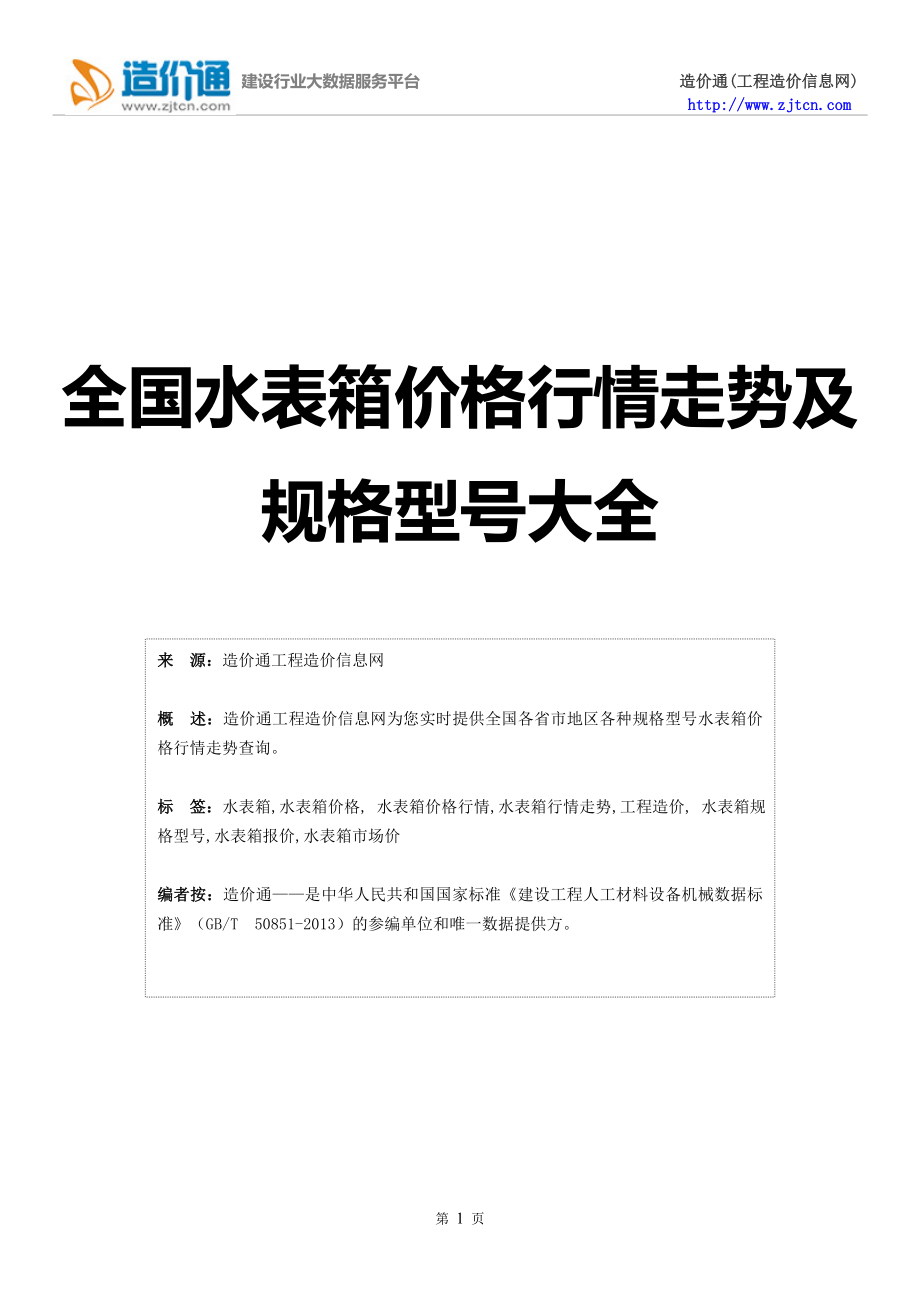 造价通
www.zjtcn.com
建设行业大数据服务平台

造价通(工程造价信息网)
http://www.zjtcn.com

全国水表箱价格行情走势及规格型号大全

来　源：造价通工程造价信息网

概　述：造价通工程造价信息网为您实时提供全国各省市地区各种规格型号水表箱价格行情走势查询。

标　签：水表箱,水表箱价格, 水表箱价格行情,水表箱行情走势,工程造价, 水表箱规格型号,水表箱报价,水表箱市场价

编者按：造价通——是中华人民共和国国家标准《建设工程人工材料设备机械数据标准》（GB/T　50851-2013）的参编单位和唯一数据提供方。

第 1 页